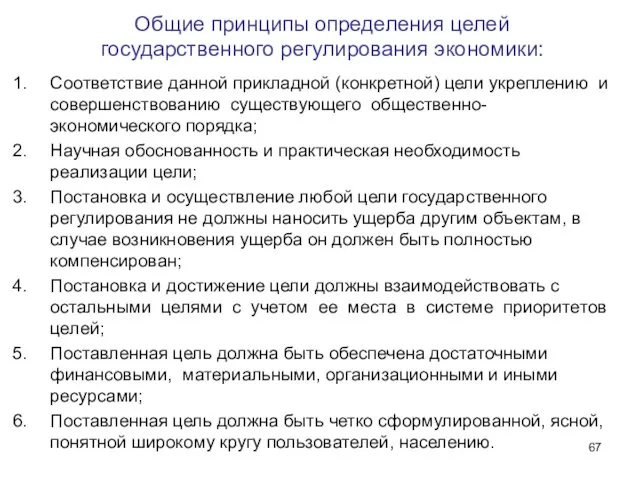 Общие принципы определения целей государственного регулирования экономики:

1. Соответствие данной прикладной (конкретной) цели укреплению и совершенствованию существующего общественно-экономического порядка;
2. Научная обоснованность и практическая необходимость реализации цели;
3. Постановка и осуществление любой цели государственного регулирования не должны наносить ущерба другим объектам, в случае возникновения ущерба он должен быть полностью компенсирован;
4. Постановка и достижение цели должны взаимодействовать с остальными целями с учетом ее места в системе приоритетов целей;
5. Поставленная цель должна быть обеспечена достаточными финансовыми, материальными, организационными и иными ресурсами;
6. Поставленная цель должна быть четко сформулированной, ясной, понятной широкому кругу пользователей, населению.

67